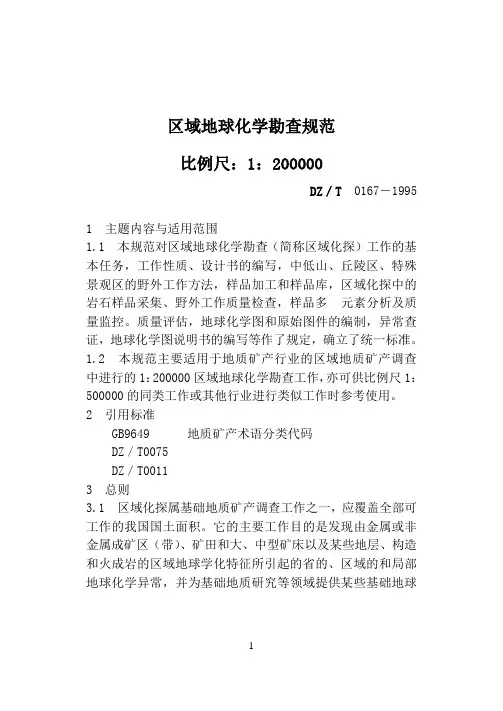 区域地球化学勘查规范

比例尺：1：200000

DZ / T 0167－1995

1 主题内容与适用范围

1.1 本规范对区域地球化学勘查（简称区域化探）工作的基本任务，工作性质、设计书的编写，中低山、丘陵区、特殊景观区的野外工作方法，样品加工和样品库，区域化探中的岩石样品采集、野外工作质量检查，样品多 元素分析及质量监控。质量评估，地球化学图和原始图件的编制，异常查证，地球化学图说明书的编写等作了规定，确立了统一标准。

1.2 本规范主要适用于地质矿产行业的区域地质矿产调查中进行的 1:200000 区域地球化学勘查工作，亦可供比例尺 1:500000 的同类工作或其他行业进行类似工作时参考使用。

2 引用标准

GB9649 地质矿产术语分类代码

DZ / T0075

DZ / T0011

3 总则

3.1 区域化探属基础地质矿产调查工作之一，应覆盖全部可工作的我国国土面积。它的主要工作目的是发现由金属或非金属成矿区（带）、矿田和大、中型矿床以及某些地层、构造和火成岩的区域地球学化特征所引起的省的、区域的和局部地球化学异常，并为基础地质研究等领域提供某些基础地球

1